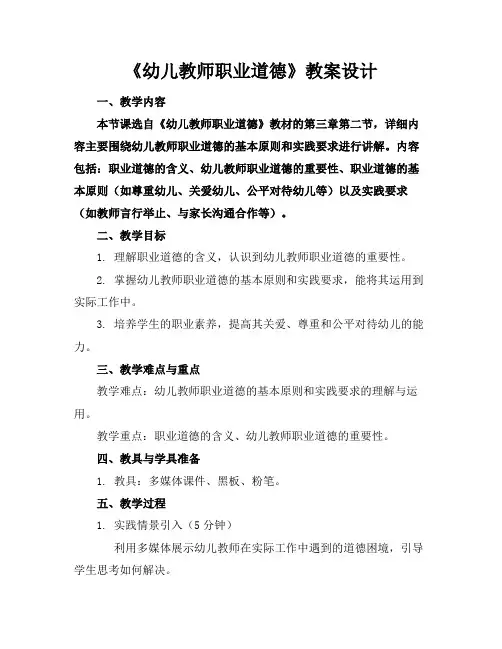 《幼儿教师职业道德》教案设计

一、教学内容

本节课选自《幼儿教师职业道德》教材的第三章第二节，详细内容主要围绕幼儿教师职业道德的基本原则和实践要求进行讲解。内容包括：职业道德的含义、幼儿教师职业道德的重要性、职业道德的基本原则（如尊重幼儿、关爱幼儿、公平对待幼儿等）以及实践要求（如教师言行举止、与家长沟通合作等）。

二、教学目标

1. 理解职业道德的含义，认识到幼儿教师职业道德的重要性。

2. 掌握幼儿教师职业道德的基本原则和实践要求，能将其运用到实际工作中。

3. 培养学生的职业素养，提高其关爱、尊重和公平对待幼儿的能力。

三、教学难点与重点

教学难点：幼儿教师职业道德的基本原则和实践要求的理解与运用。

教学重点：职业道德的含义、幼儿教师职业道德的重要性。

四、教具与学具准备

1. 教具：多媒体课件、黑板、粉笔。

五、教学过程

1. 实践情景引入（5 分钟）

利用多媒体展示幼儿教师在实际工作中遇到的道德困境，引导学生思考如何解决。